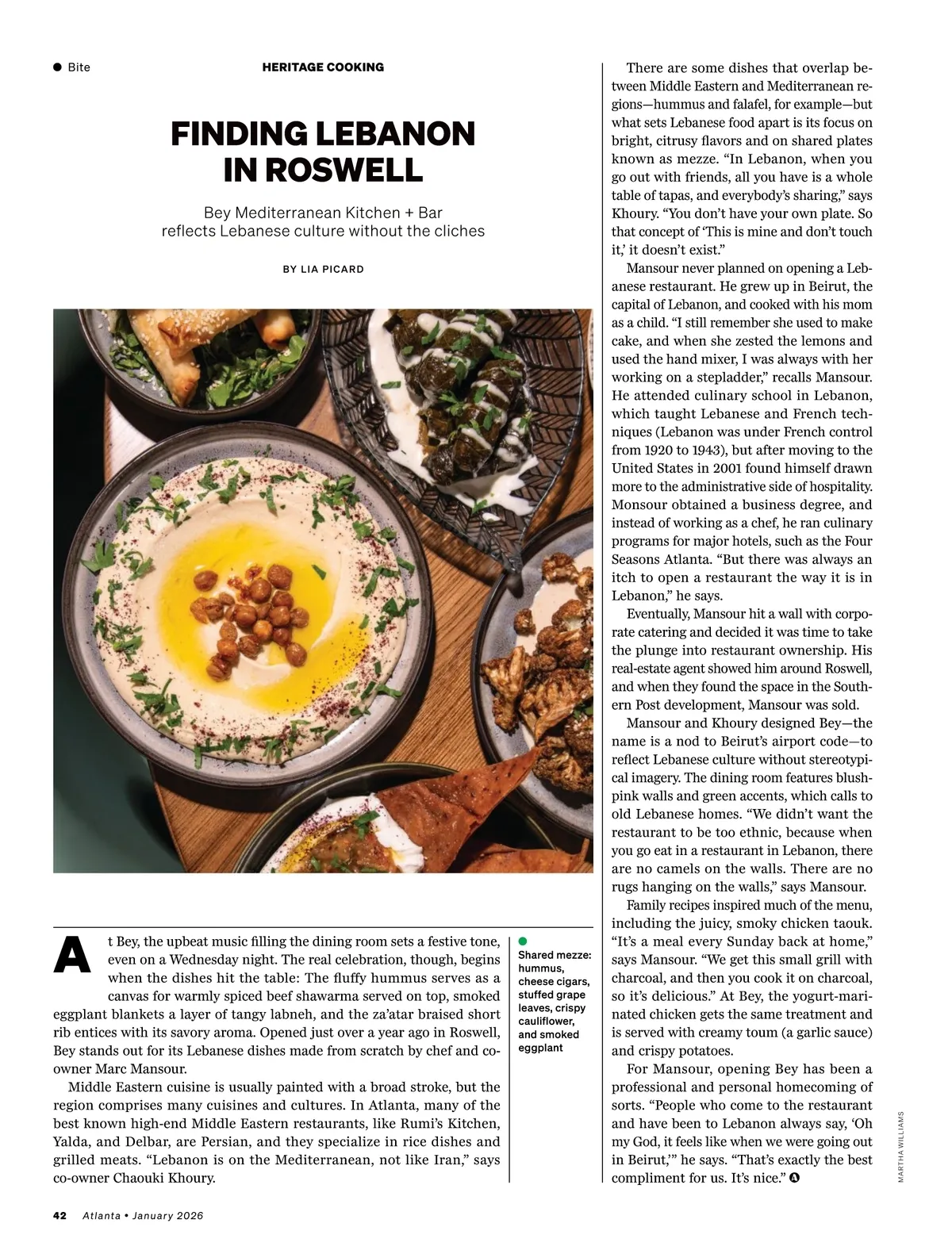 Bite

HERITAGE COOKING

FINDING LEBANON IN ROSWELL

Bey Mediterranean Kitchen + Bar reflects Lebanese culture without the cliches

BY LIA PICARD

At Bey, the upbeat music filling the dining room sets a festive tone, even on a Wednesday night. The real celebration, though, begins when the dishes hit the table: The fluffy hummus serves as a canvas for warmly spiced beef shawarma served on top, smoked eggplant blankets a layer of tangy labneh, and the za'atar braised short rib entices with its savory aroma. Opened just over a year ago in Roswell, Bey stands out for its Lebanese dishes made from scratch by chef and co-owner Marc Mansour.

Middle Eastern cuisine is usually painted with a broad stroke, but the region comprises many cuisines and cultures. In Atlanta, many of the best known high-end Middle Eastern restaurants, like Rumi's Kitchen, Yalda, and Delbar, are Persian, and they specialize in rice dishes and grilled meats. "Lebanon is on the Mediterranean, not like Iran," says co-owner Chaouki Khoury.

Shared mezze: hummus, cheese cigars, stuffed grape leaves, crispy cauliflower, and smoked eggplant

There are some dishes that overlap between Middle Eastern and Mediterranean regions—hummus and falafel, for example—but what sets Lebanese food apart is its focus on bright, citrusy flavors and on shared plates known as mezze. "In Lebanon, when you go out with friends, all you have is a whole table of tapas, and everybody's sharing," says Khoury. "You don't have your own plate. So that concept of 'This is mine and don't touch it,' it doesn't exist."

Mansour never planned on opening a Lebanese restaurant. He grew up in Beirut, the capital of Lebanon, and cooked with his mom as a child. "I still remember she used to make cake, and when she zested the lemons and used the hand mixer, I was always with her working on a stepladder," recalls Mansour. He attended culinary school in Lebanon, which taught Lebanese and French techniques (Lebanon was under French control from 1920 to 1943), but after moving to the United States in 2001 found himself drawn more to the administrative side of hospitality. Monsour obtained a business degree, and instead of working as a chef, he ran culinary programs for major hotels, such as the Four Seasons Atlanta. "But there was always an itch to open a restaurant the way it is in Lebanon," he says.

Eventually, Mansour hit a wall with corporate catering and decided it was time to take the plunge into restaurant ownership. His real-estate agent showed him around Roswell, and when they found the space in the Southern Post development, Mansour was sold.

Mansour and Khoury designed Bey—the name is a nod to Beirut's airport code—to reflect Lebanese culture without stereotypical imagery. The dining room features blush-pink walls and green accents, which calls to old Lebanese homes. "We didn't want the restaurant to be too ethnic, because when you go eat in a restaurant in Lebanon, there are no camels on the walls. There are no rugs hanging on the walls," says Mansour.

Family recipes inspired much of the menu, including the juicy, smoky chicken taouk. "It's a meal every Sunday back at home," says Mansour. "We get this small grill with charcoal, and then you cook it on charcoal, so it's delicious." At Bey, the yogurt-marinated chicken gets the same treatment and is served with creamy toum (a garlic sauce) and crispy potatoes.

For Mansour, opening Bey has been a professional and personal homecoming of sorts. "People who come to the restaurant and have been to Lebanon always say, 'Oh my God, it feels like when we were going out in Beirut,'" he says. "That's exactly the best compliment for us. It's nice."

MARTHA WILLIAMS

42 Atlanta • January 2026